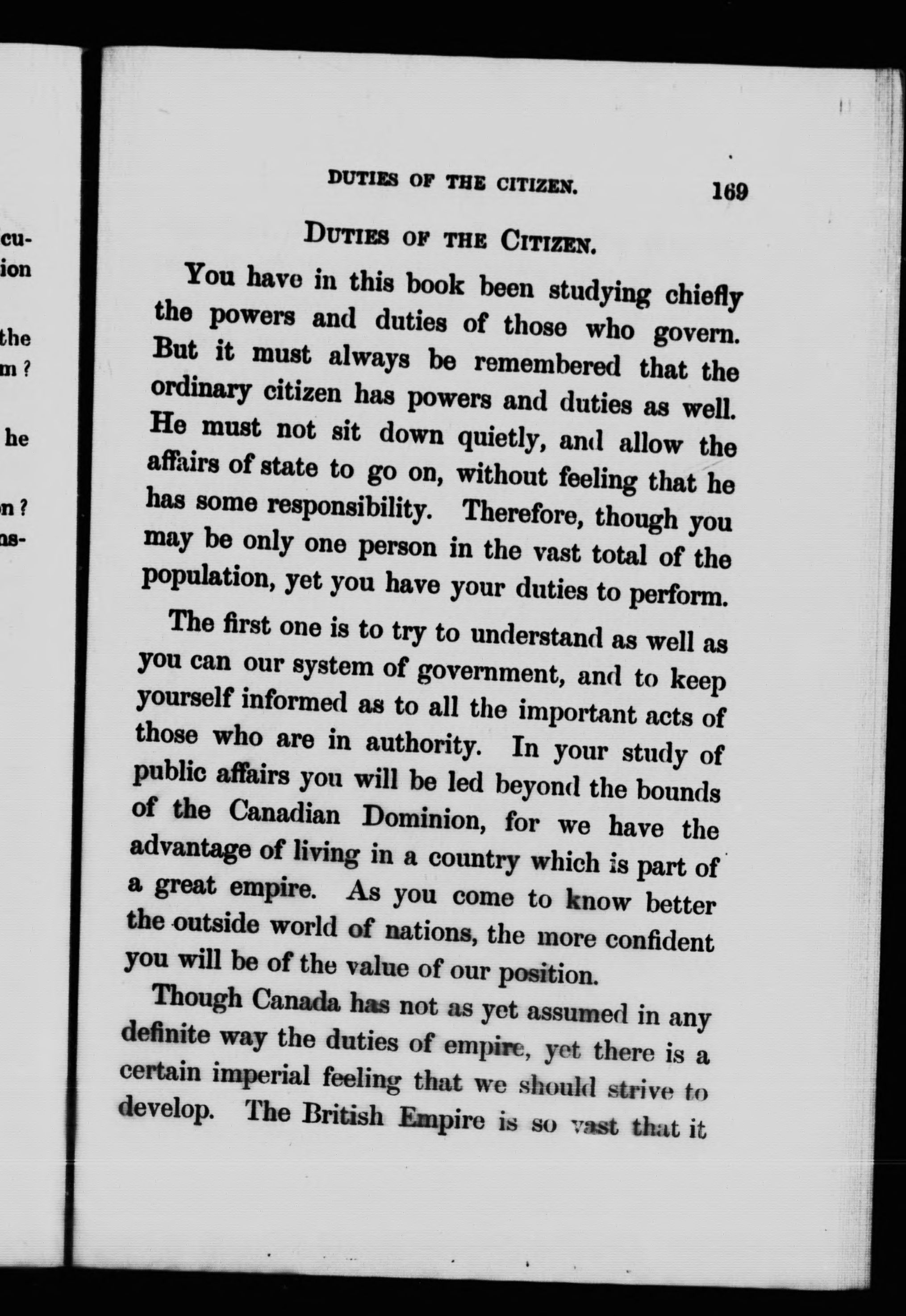 cu-
ion

the
m ?

he

n ?
ns-

DUTIES OF THE CITIZEN. 169

DUTIES OF THE CITIZEN.

You have in this book been studying chiefly the powers and duties of those who govern. But it must always be remembered that the ordinary citizen has powers and duties as well. He must not sit down quietly, and allow the affairs of state to go on, without feeling that he has some responsibility. Therefore, though you may be only one person in the vast total of the population, yet you have your duties to perform.

The first one is to try to understand as well as you can our system of government, and to keep yourself informed as to all the important acts of those who are in authority. In your study of public affairs you will be led beyond the bounds of the Canadian Dominion, for we have the advantage of living in a country which is part of a great empire. As you come to know better the outside world of nations, the more confident you will be of the value of our position.

Though Canada has not as yet assumed in any definite way the duties of empire, yet there is a certain imperial feeling that we should strive to develop. The British Empire is so vast that it